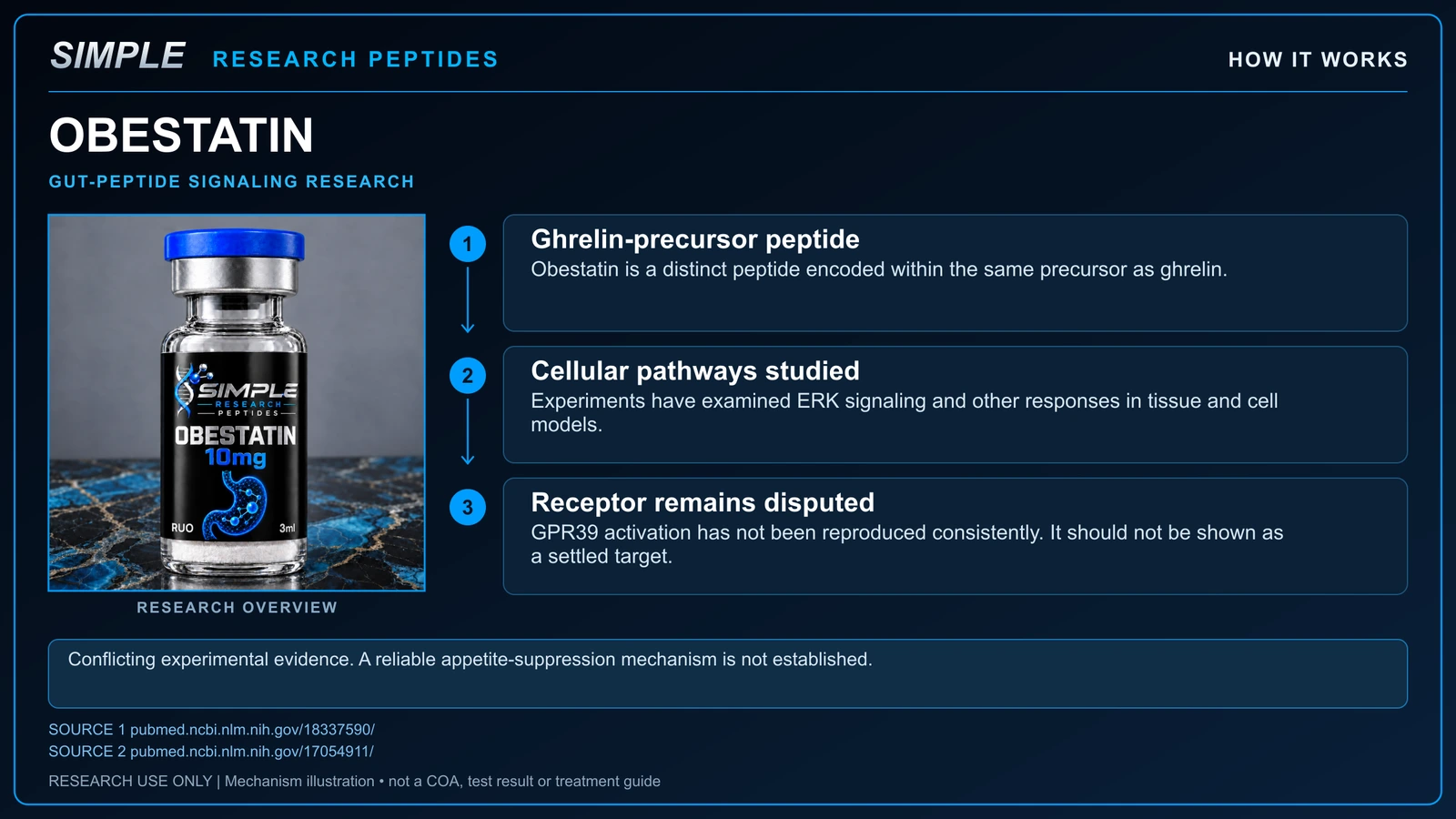 SIMPLE RESEARCH PEPTIDES

HOW IT WORKS

OBESTATIN

GUT-PEPTIDE SIGNALING RESEARCH

SIMPLE
RESEARCH
PEPTIDES
OBESTATIN
10mg
RUO
3ml

RESEARCH OVERVIEW

1
Ghrelin-precursor peptide
Obestatin is a distinct peptide encoded within the same precursor as ghrelin.

2
Cellular pathways studied
Experiments have examined ERK signaling and other responses in tissue and cell models.

3
Receptor remains disputed
GPR39 activation has not been reproduced consistently. It should not be shown as a settled target.

Conflicting experimental evidence. A reliable appetite-suppression mechanism is not established.

SOURCE 1 pubmed.ncbi.nlm.nih.gov/18337590/
SOURCE 2 pubmed.ncbi.nlm.nih.gov/17054911/

RESEARCH USE ONLY | Mechanism illustration • not a COA, test result or treatment guide